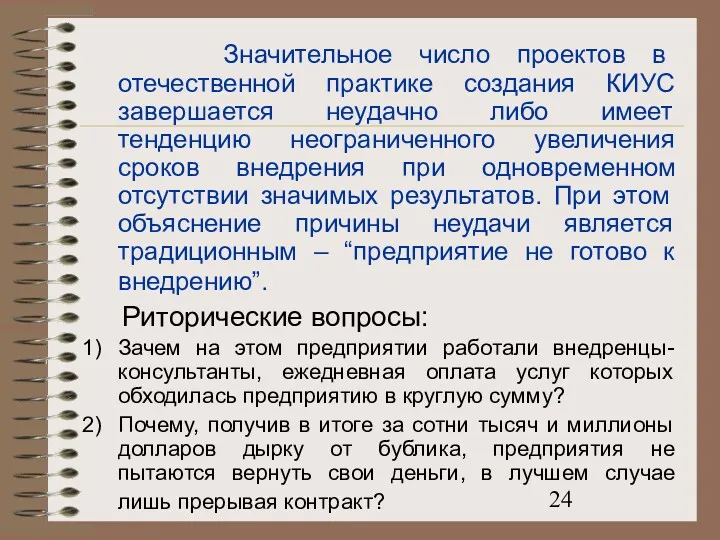 Значительное число проектов в отечественной практике создания КИУС завершается неудачно либо имеет тенденцию неограниченного увеличения сроков внедрения при одновременном отсутствии значимых результатов. При этом объяснение причины неудачи является традиционным – “предприятие не готово к внедрению”.

Риторические вопросы:

1) Зачем на этом предприятии работали внедренцы-консультанты, ежедневная оплата услуг которых обходилась предприятию в круглую сумму?

2) Почему, получив в итоге за сотни тысяч и миллионы долларов дырку от бублика, предприятия не пытаются вернуть свои деньги, в лучшем случае лишь прерывая контракт?

24